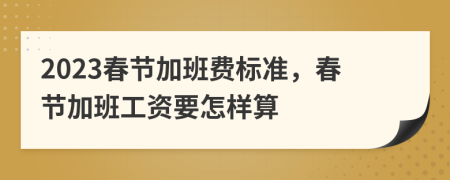 2023春节加班费标准，春节加班工资要怎样算